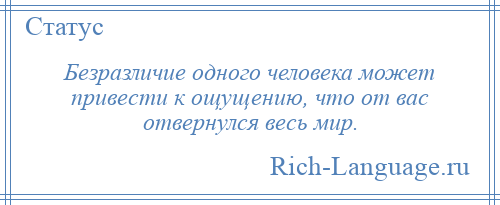 Статус

Безразличие одного человека может привести к ощущению, что от вас отвернулся весь мир.

Rich-Language.ru